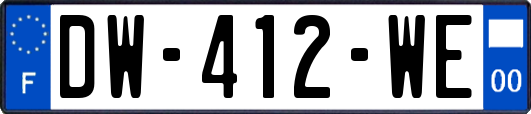 F

DW-412-WE

00